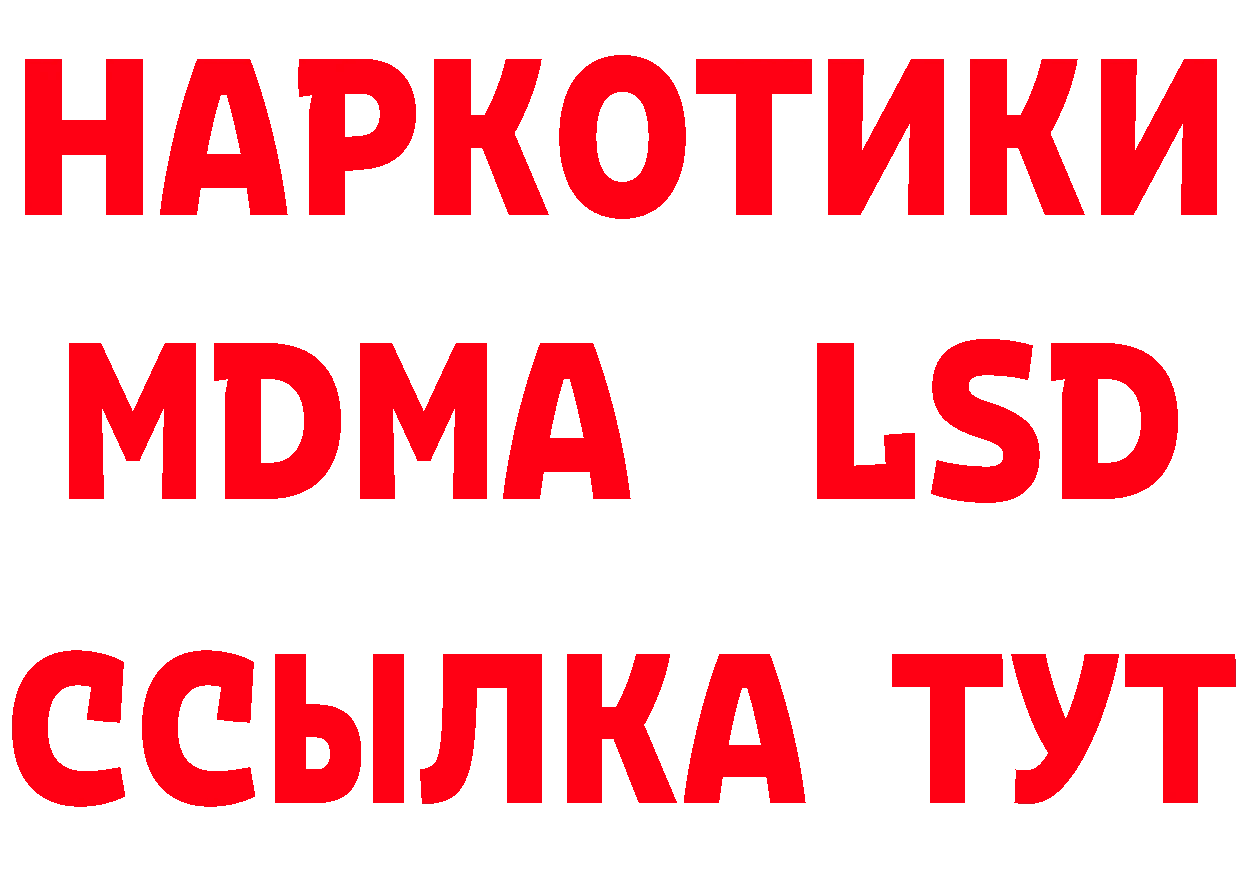 НАРКОТИКИ
MDMA LSD
ССЫЛКА ТУТ